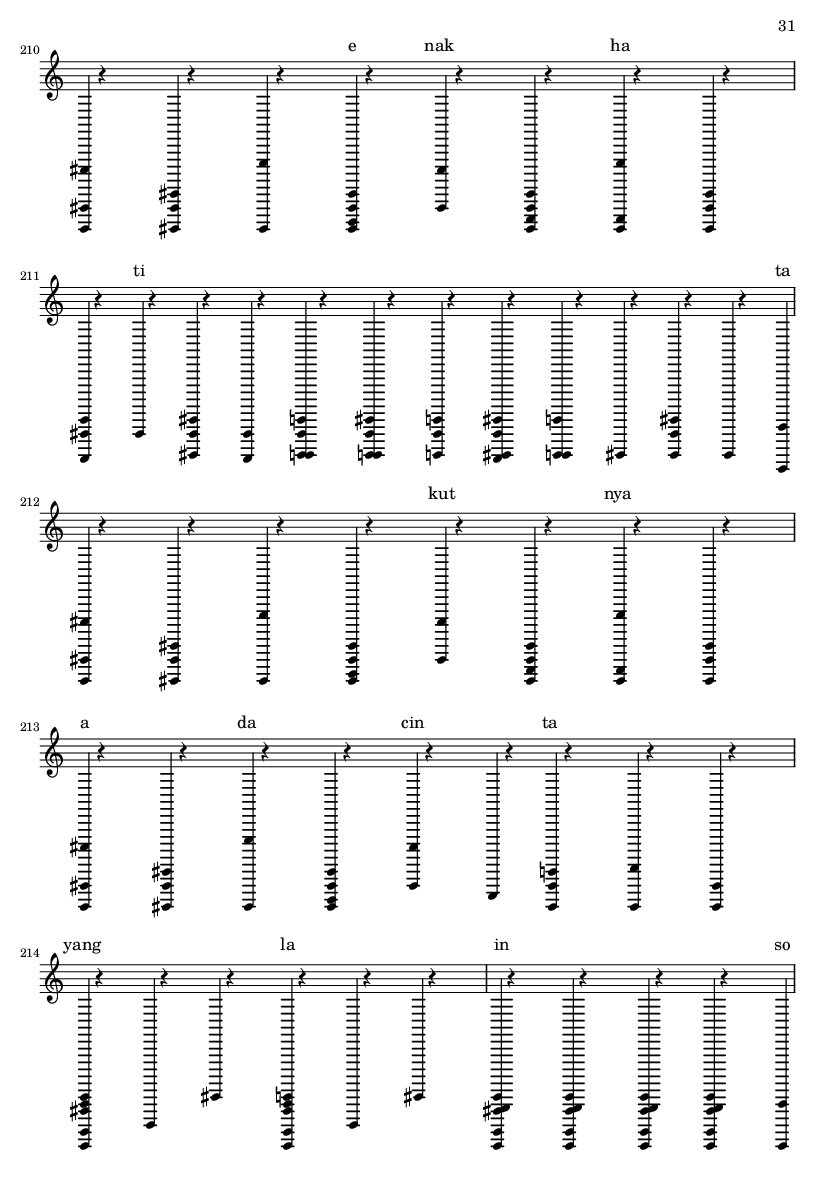 31

210

e nak ha

211

ti ta

212

kut nya

213

a da cin ta

214

yang la in so